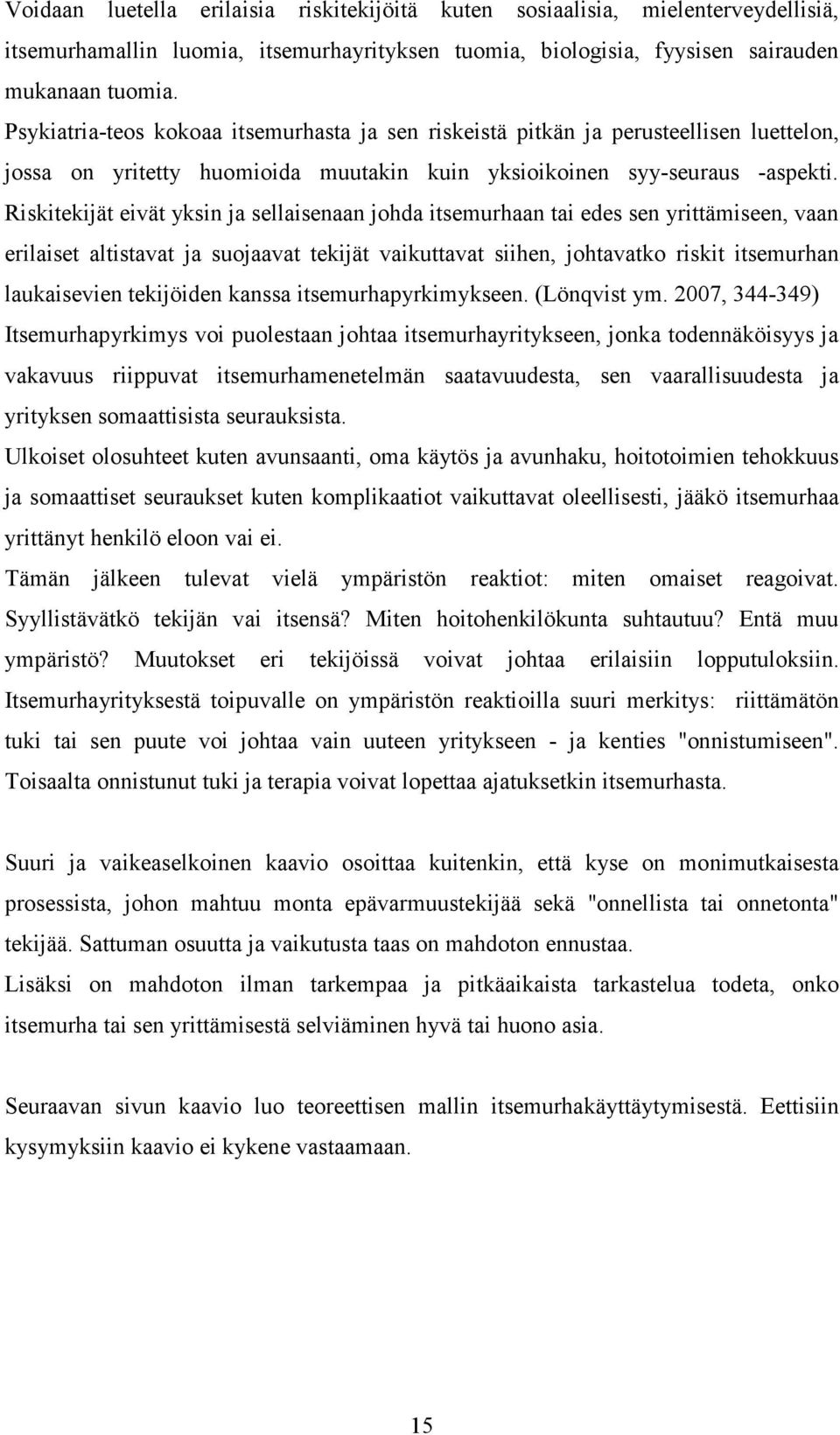 Voidaan luetella erilaisia riskitekijöitä kuten sosiaalisia, mielenterveydellisiä, itsemurhamallin luomia, itsemurhayrityksen tuomia, biologisia, fyysisen sairauden mukanaan tuomia.

Psykiatria-teos kokoaa itsemurhasta ja sen riskeistä pitkän ja perusteellisen luettelon, jossa on yritetty huomioida muutakin kuin yksioikoinen syy-seuraus -aspekti. Riskitekijät eivät yksin ja sellaisenaan johda itsemurhaan tai edes sen yrittämiseen, vaan erilaiset altistavat ja suojaavat tekijät vaikuttavat siihen, johtavatko riskit itsemurhan laukaisevien tekijöiden kanssa itsemurhapyrkimykseen. (Lönqvist ym. 2007, 344-349)

Itsemurhapyrkimys voi puolestaan johtaa itsemurhayritykseen, jonka todennäköisyys ja vakavuus riippuvat itsemurhamenetelmän saatavuudesta, sen vaarallisuudesta ja yrityksen somaattisista seurauksista.

Ulkoiset olosuhteet kuten avunsaanti, oma käytös ja avunhaku, hoitotoimien tehokkuus ja somaattiset seuraukset kuten komplikaatiot vaikuttavat oleellisesti, jääkö itsemurhaa yrittänyt henkilö eloon vai ei.

Tämän jälkeen tulevat vielä ympäristön reaktiot: miten omaiset reagoivat. Syyllistävätkö tekijän vai itsensä? Miten hoitohenkilökunta suhtautuu? Entä muu ympäristö? Muutokset eri tekijöissä voivat johtaa erilaisiin lopputuloksiin. Itsemurhayrityksestä toipuvalle on ympäristön reaktioilla suuri merkitys: riittämätön tuki tai sen puute voi johtaa vain uuteen yritykseen - ja kenties "onnistumiseen". Toisaalta onnistunut tuki ja terapia voivat lopettaa ajatuksetkin itsemurhasta.

Suuri ja vaikeaselkoinen kaavio osoittaa kuitenkin, että kyse on monimutkaisesta prosessista, johon mahtuu monta epävarmuustekijää sekä "onnellista tai onnetonta" tekijää. Sattuman osuutta ja vaikutusta taas on mahdoton ennustaa.

Lisäksi on mahdoton ilman tarkempaa ja pitkäaikaista tarkastelua todeta, onko itsemurha tai sen yrittämisestä selviäminen hyvä tai huono asia.

Seuraavan sivun kaavio luo teoreettisen mallin itsemurhakäyttäytymisestä. Eettisiin kysymyksiin kaavio ei kykene vastaamaan.

15